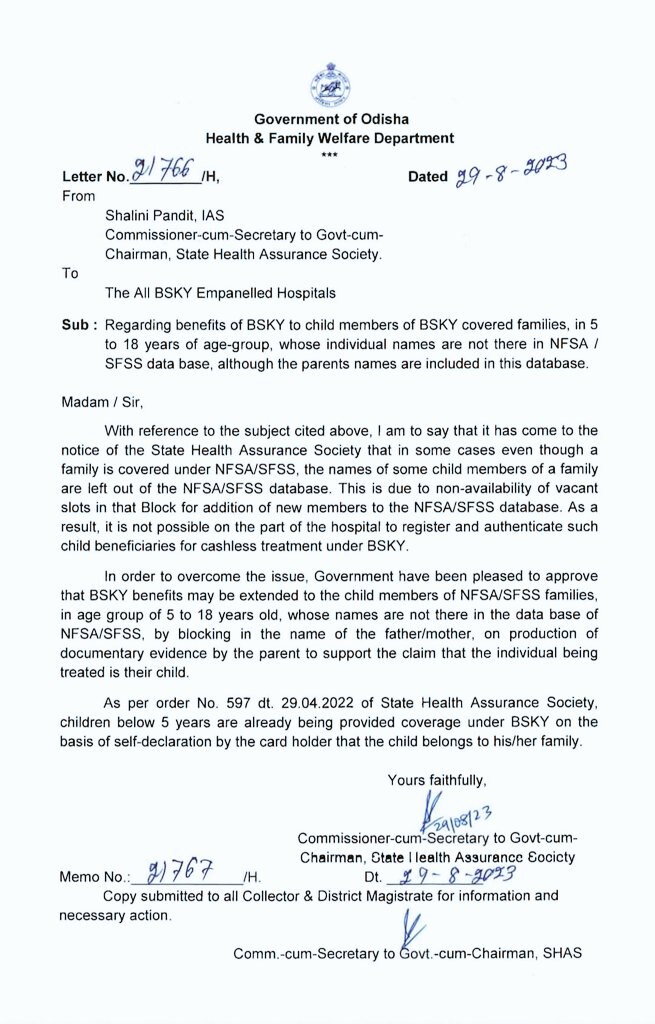 Government of Odisha
Health & Family Welfare Department
***

Letter No. 21766 /H, Dated 29-8-2023
From

Shalini Pandit, IAS
Commissioner-cum-Secretary to Govt-cum-Chairman, State Health Assurance Society.

To

The All BSKY Empanelled Hospitals

Sub : Regarding benefits of BSKY to child members of BSKY covered families, in 5 to 18 years of age-group, whose individual names are not there in NFSA / SFSS data base, although the parents names are included in this database.

Madam / Sir,

With reference to the subject cited above, I am to say that it has come to the notice of the State Health Assurance Society that in some cases even though a family is covered under NFSA/SFSS, the names of some child members of a family are left out of the NFSA/SFSS database. This is due to non-availability of vacant slots in that Block for addition of new members to the NFSA/SFSS database. As a result, it is not possible on the part of the hospital to register and authenticate such child beneficiaries for cashless treatment under BSKY.

In order to overcome the issue, Government have been pleased to approve that BSKY benefits may be extended to the child members of NFSA/SFSS families, in age group of 5 to 18 years old, whose names are not there in the data base of NFSA/SFSS, by blocking in the name of the father/mother, on production of documentary evidence by the parent to support the claim that the individual being treated is their child.

As per order No. 597 dt. 29.04.2022 of State Health Assurance Society, children below 5 years are already being provided coverage under BSKY on the basis of self-declaration by the card holder that the child belongs to his/her family.

Yours faithfully,

29/08/23
Commissioner-cum-Secretary to Govt-cum-Chairman, State Health Assurance Society

Memo No.: 21767 /H. Dt. 29-8-2023
Copy submitted to all Collector & District Magistrate for information and necessary action.

Comm.-cum-Secretary to Govt.-cum-Chairman, SHAS